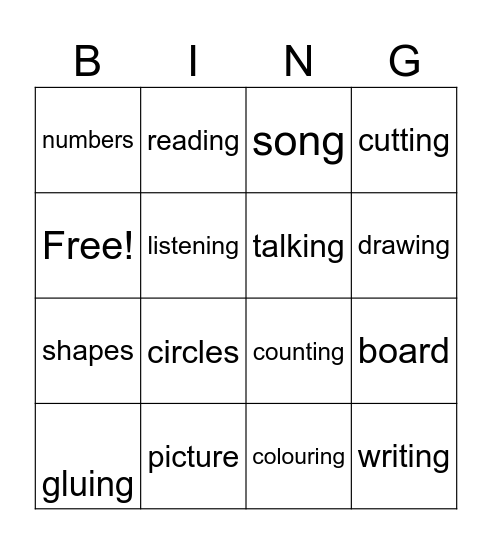 | B | I | N | G |
|---|---|---|---|
| numbers | reading | song | cutting |
| Free! | listening | talking | drawing |
| shapes | circles | counting | board |
| gluing | picture | colouring | writing |